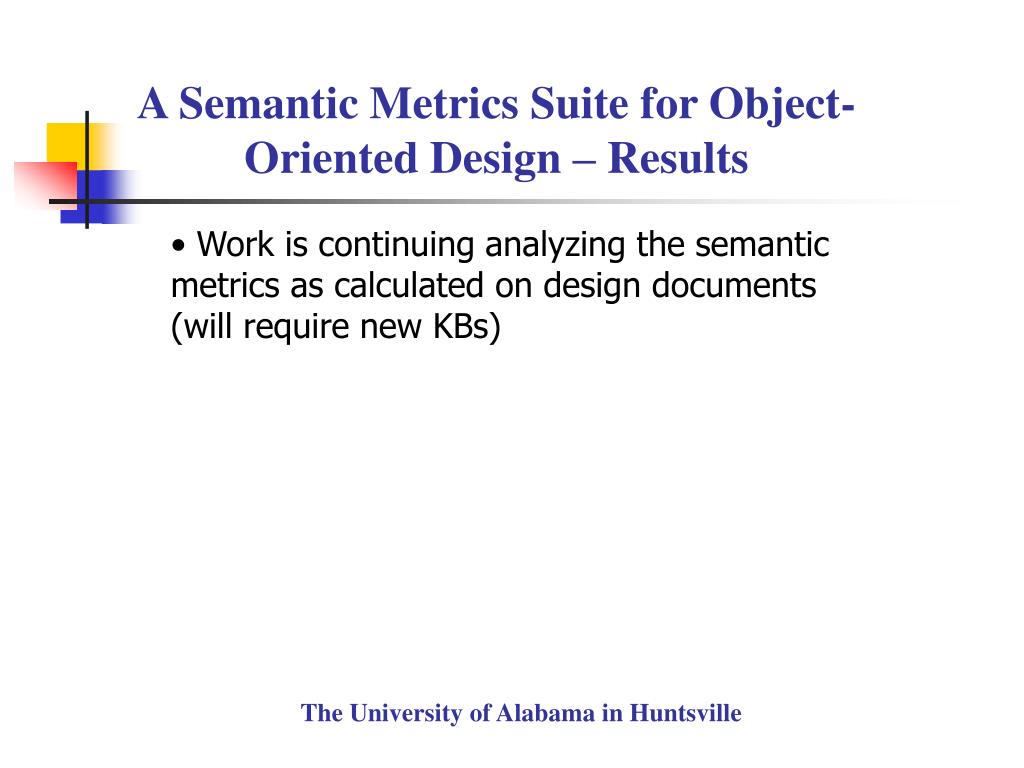 A Semantic Metrics Suite for Object-Oriented Design – Results

• Work is continuing analyzing the semantic metrics as calculated on design documents (will require new KBs)

The University of Alabama in Huntsville